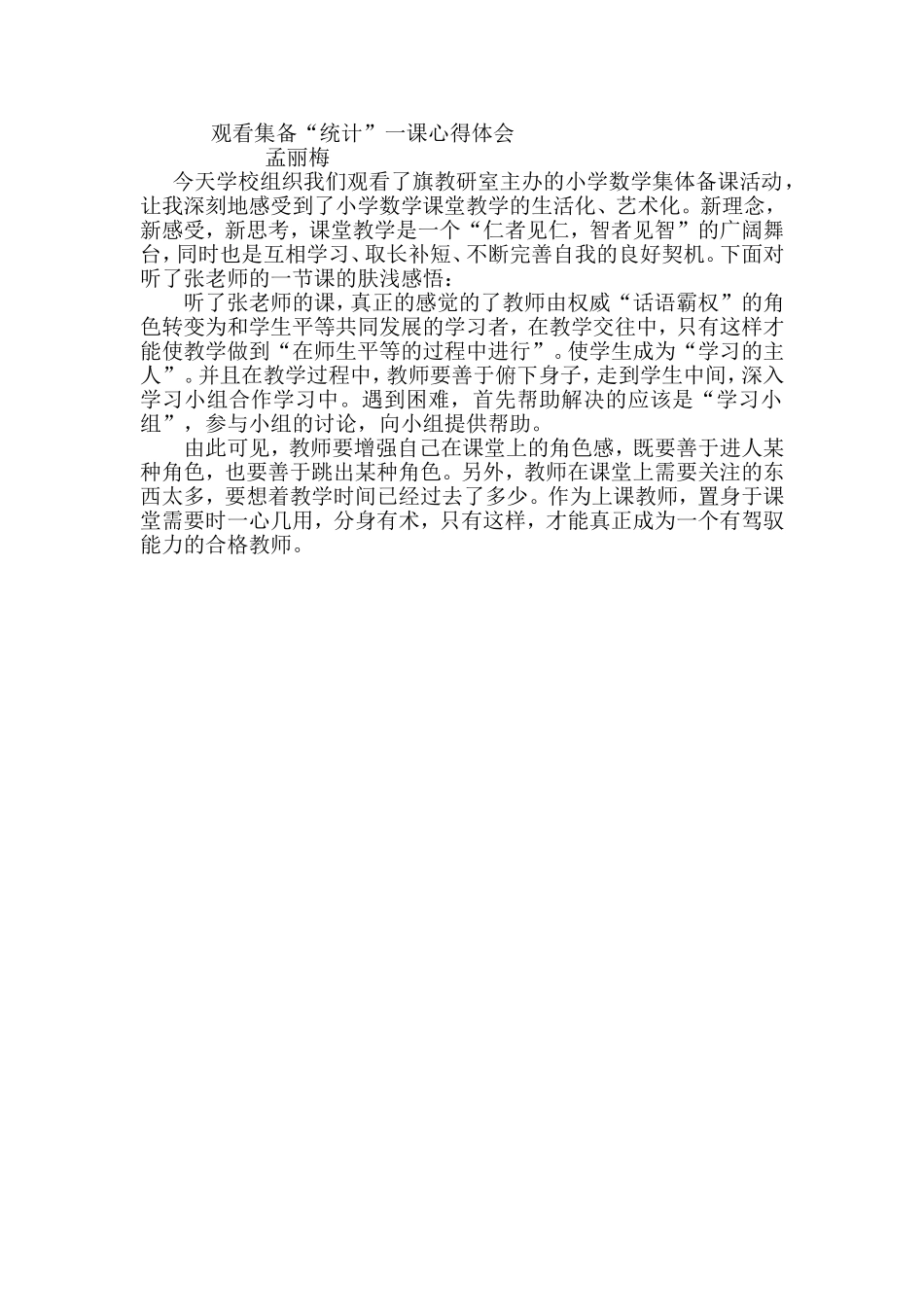 观看集备“统计”一课心得体会
孟丽梅

今天学校组织我们观看了旗教研室主办的小学数学集体备课活动，让我深刻地感受到了小学数学课堂教学的生活化、艺术化。新理念，新感受，新思考，课堂教学是一个“仁者见仁，智者见智”的广阔舞台，同时也是互相学习、取长补短、不断完善自我的良好契机。下面对听了张老师的一节课的肤浅感悟：

听了张老师的课，真正的感觉的了教师由权威“话语霸权”的角色转变为和学生平等共同发展的学习者，在教学交往中，只有这样才能使教学做到“在师生平等的过程中进行”。使学生成为“学习的主人”。并且在教学过程中，教师要善于俯下身子，走到学生中间，深入学习小组合作学习中。遇到困难，首先帮助解决的应该是“学习小组”，参与小组的讨论，向小组提供帮助。

由此可见，教师要增强自己在课堂上的角色感，既要善于进人某种角色，也要善于跳出某种角色。另外，教师在课堂上需要关注的东西太多，要想着教学时间已经过去了多少。作为上课教师，置身于课堂需要时一心几用，分身有术，只有这样，才能真正成为一个有驾驭能力的合格教师。